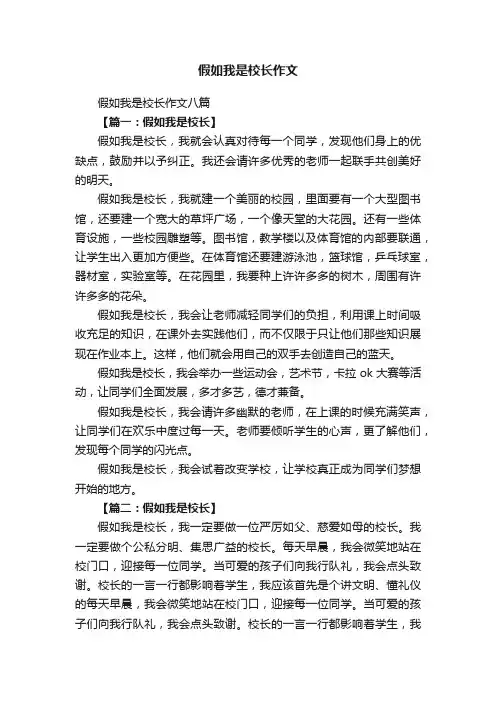 假如我是校长作文

假如我是校长作文八篇

【篇一：假如我是校长】

假如我是校长，我就会认真对待每一个同学，发现他们身上的优缺点，鼓励并以予纠正。我还会请许多优秀的老师一起联手共创美好的明天。

假如我是校长，我就建一个美丽的校园，里面要有一个大型图书馆，还要建一个宽大的草坪广场，一个像天堂的大花园。还有一些体育设施，一些校园雕塑等。图书馆，教学楼以及体育馆的内部要联通，让学生出入更加方便些。在体育馆还要建游泳池，篮球馆，乒乓球室，器材室，实验室等。在花园里，我要种上许许多多的树木，周围有许许多多的花朵。

假如我是校长，我会让老师减轻同学们的负担，利用课上时间吸收充足的知识，在课外去实践他们，而不仅限于只让他们那些知识展现在作业本上。这样，他们就会用自己的双手去创造自己的蓝天。

假如我是校长，我会举办一些运动会，艺术节，卡拉 ok 大赛等活动，让同学们全面发展，多才多艺，德才兼备。

假如我是校长，我会请许多幽默的老师，在上课的时候充满笑声，让同学们在欢乐中度过每一天。老师要倾听学生的心声，更了解他们，发现每个同学的闪光点。

假如我是校长，我会试着改变学校，让学校真正成为同学们梦想开始的地方。

【篇二：假如我是校长】

假如我是校长，我一定要做一位严厉如父、慈爱如母的校长。我一定要做个公私分明、集思广益的校长。每天早晨，我会微笑地站在校门口，迎接每一位同学。当可爱的孩子们向我行队礼，我会点头致谢。校长的一言一行都影响着学生，我应该首先是个讲文明、懂礼仪的每天早晨，我会微笑地站在校门口，迎接每一位同学。当可爱的孩子们向我行队礼，我会点头致谢。校长的一言一行都影响着学生，我